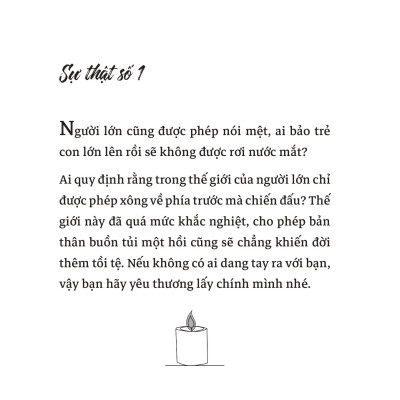 Sự thật số 1

Người lớn cũng được phép nói mệt, ai bảo trẻ con lớn lên rồi sẽ không được rơi nước mắt?

Ai quy định rằng trong thế giới của người lớn chỉ được phép xông về phía trước mà chiến đấu? Thế giới này đã quá mức khắc nghiệt, cho phép bản thân buồn tủi một hồi cũng sẽ chẳng khiến đời thêm tồi tệ. Nếu không có ai dang tay ra với bạn, vậy bạn hãy yêu thương lấy chính mình nhé.